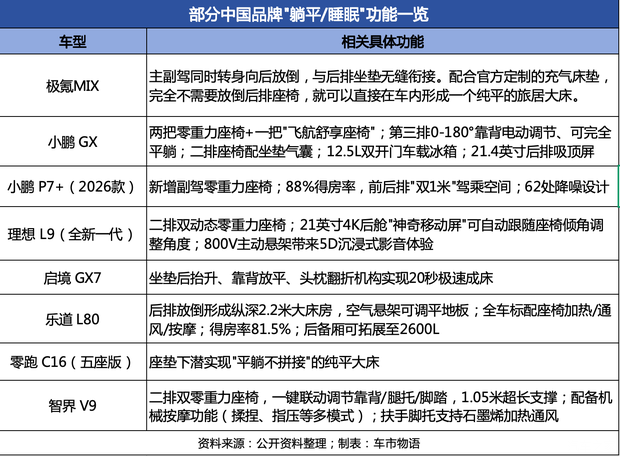 部分中国品牌"躺平/睡眠"功能一览

| 车型 | 相关具体功能 |
|---|---|
| 极氪MIX | 主副驾同时转身向后放倒，与后排坐垫无缝衔接。配合官方定制的充气床垫，完全不需要放倒后排座椅，就可以直接在车内形成一个纯平的旅居大床。 |
| 小鹏 GX | 两把零重力座椅+一把"飞航舒享座椅"；第三排0-180°靠背电动调节、可完全平躺；二排座椅配坐垫气囊；12.5L双开门车载冰箱；21.4英寸后排吸顶屏 |
| 小鹏 P7+（2026款） | 新增副驾零重力座椅；88%得房率，前后排"双1米"驾乘空间；62处降噪设计 |
| 理想 L9（全新一代） | 二排双动态零重力座椅；21英寸4K后舱"神奇移动屏"可自动跟随座椅倾角调整角度；800V主动悬架带来5D沉浸式影音体验 |
| 启境 GX7 | 坐垫后抬升、靠背放平、头枕翻折机构实现20秒极速成床 |
| 乐道 L80 | 后排放倒形成纵深2.2米大床房，空气悬架可调平地板；全车标配座椅加热/通风/按摩；得房率81.5%；后备厢可拓展至2600L |
| 零跑 C16（五座版） | 座垫下潜实现"平躺不拼接"的纯平大床 |
| 智界 V9 | 二排双零重力座椅，一键联动调节靠背/腿托/脚踏，1.05米超长支撑；配备机械按摩功能（揉捏、指压等多模式）；扶手脚托支持石墨烯加热通风 |

资料来源：公开资料整理；制表：车市物语